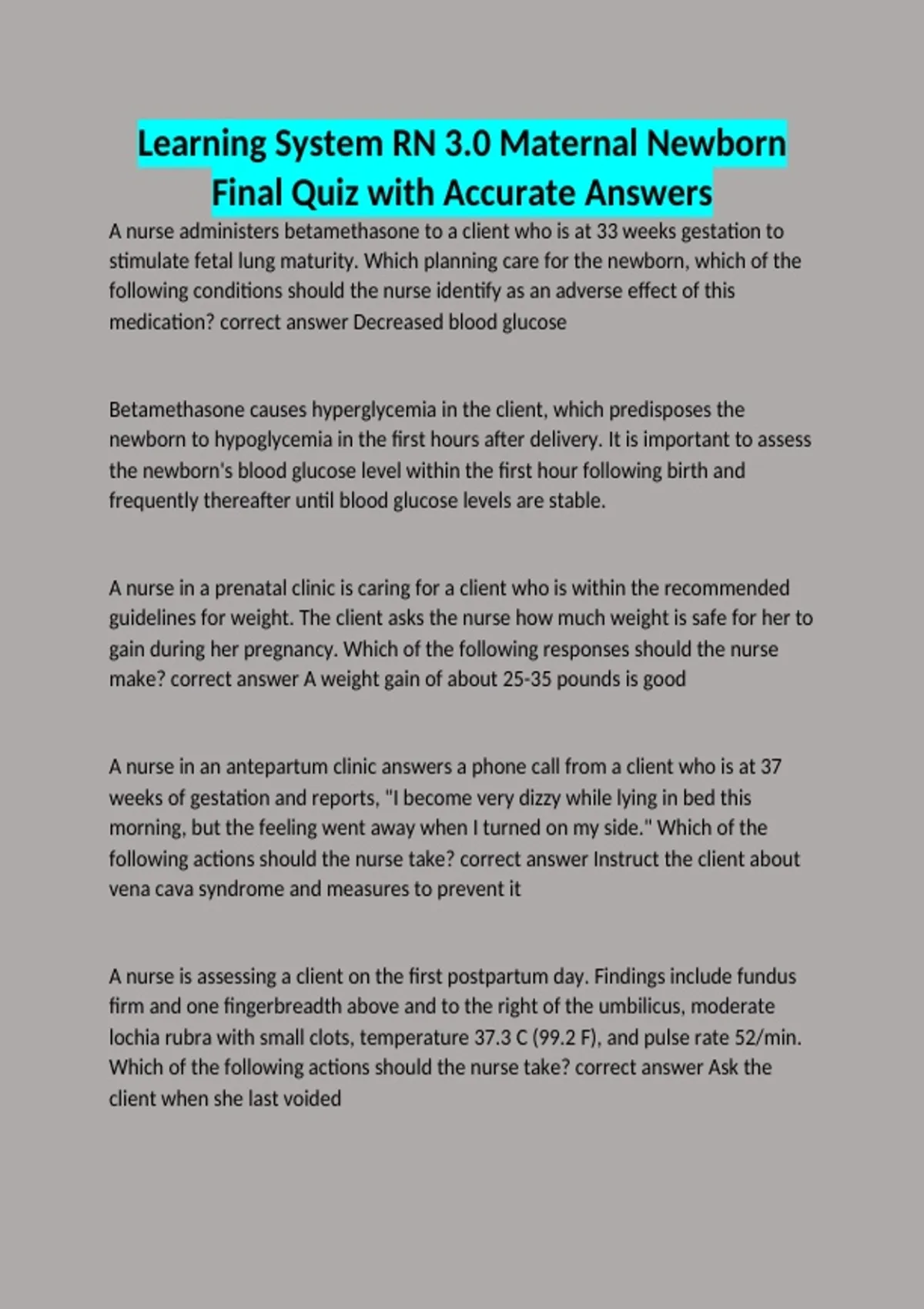 Learning System RN 3.0 Maternal Newborn Final Quiz with Accurate Answers

A nurse administers betamethasone to a client who is at 33 weeks gestation to stimulate fetal lung maturity. Which planning care for the newborn, which of the following conditions should the nurse identify as an adverse effect of this medication? correct answer Decreased blood glucose

Betamethasone causes hyperglycemia in the client, which predisposes the newborn to hypoglycemia in the first hours after delivery. It is important to assess the newborn's blood glucose level within the first hour following birth and frequently thereafter until blood glucose levels are stable.

A nurse in a prenatal clinic is caring for a client who is within the recommended guidelines for weight. The client asks the nurse how much weight is safe for her to gain during her pregnancy. Which of the following responses should the nurse make? correct answer A weight gain of about 25-35 pounds is good

A nurse in an antepartum clinic answers a phone call from a client who is at 37 weeks of gestation and reports, "I become very dizzy while lying in bed this morning, but the feeling went away when I turned on my side." Which of the following actions should the nurse take? correct answer Instruct the client about vena cava syndrome and measures to prevent it

A nurse is assessing a client on the first postpartum day. Findings include fundus firm and one fingerbreadth above and to the right of the umbilicus, moderate lochia rubra with small clots, temperature 37.3 C (99.2 F), and pulse rate 52/min. Which of the following actions should the nurse take? correct answer Ask the client when she last voided